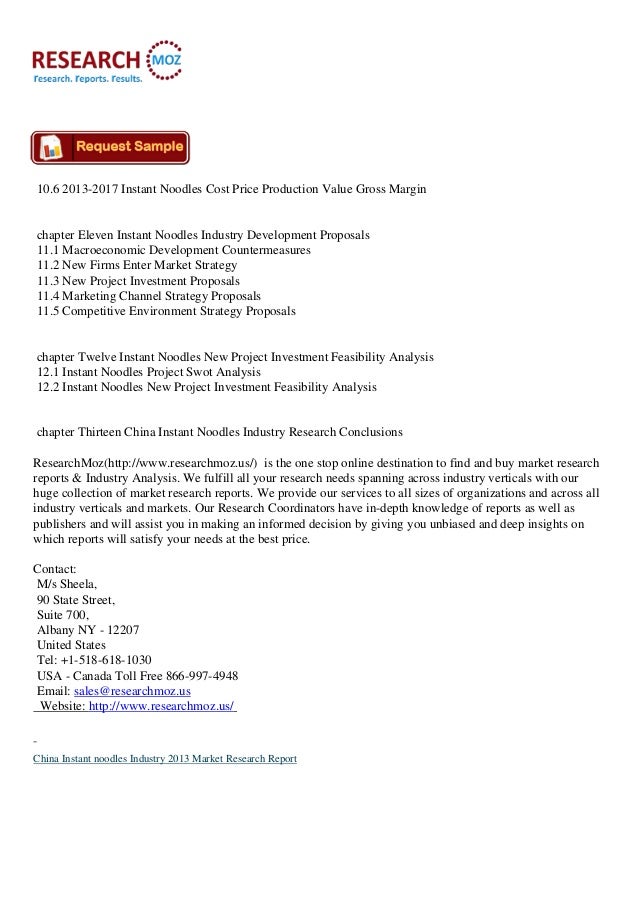 RESEARCH MOZ
Research. Reports. Results.

Request Sample

10.6 2013-2017 Instant Noodles Cost Price Production Value Gross Margin

chapter Eleven Instant Noodles Industry Development Proposals
11.1 Macroeconomic Development Countermeasures
11.2 New Firms Enter Market Strategy
11.3 New Project Investment Proposals
11.4 Marketing Channel Strategy Proposals
11.5 Competitive Environment Strategy Proposals

chapter Twelve Instant Noodles New Project Investment Feasibility Analysis
12.1 Instant Noodles Project Swot Analysis
12.2 Instant Noodles New Project Investment Feasibility Analysis

chapter Thirteen China Instant Noodles Industry Research Conclusions

ResearchMoz(http://www.researchmoz.us/) is the one stop online destination to find and buy market research reports & Industry Analysis. We fulfill all your research needs spanning across industry verticals with our huge collection of market research reports. We provide our services to all sizes of organizations and across all industry verticals and markets. Our Research Coordinators have in-depth knowledge of reports as well as publishers and will assist you in making an informed decision by giving you unbiased and deep insights on which reports will satisfy your needs at the best price.

Contact:
M/s Sheela,
90 State Street,
Suite 700,
Albany NY - 12207
United States
Tel: +1-518-618-1030
USA - Canada Toll Free 866-997-4948
Email: sales@researchmoz.us
Website: http://www.researchmoz.us/

China Instant noodles Industry 2013 Market Research Report